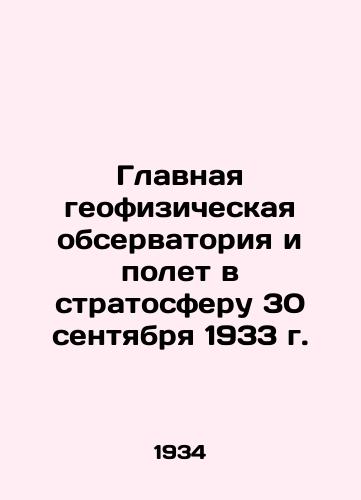 Главная геофизическая обсерватория и полет в стратосферу 30 сентября 1933 г.

1934